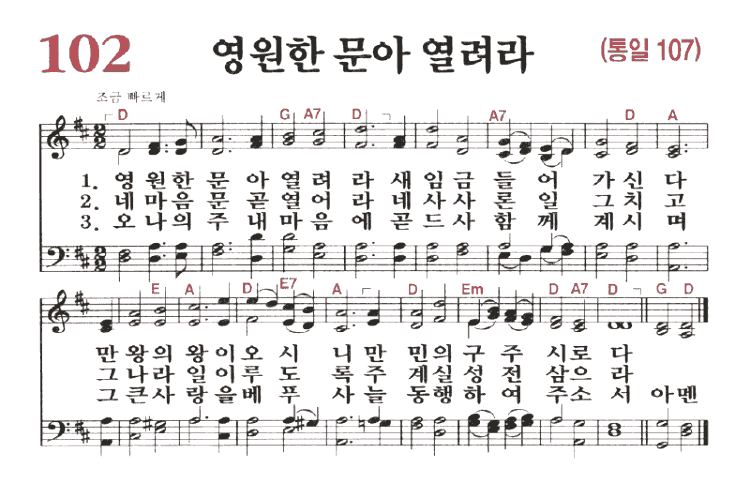 102 영원한 문아 열려라 (통일 107)

조금 빠르게

D G A7 D A7 D A

1. 영 원 한 문 아 열 려 라 새 임 금 들 어 가 신 다
2. 네 마 음 문 곧 열 어 라 네 사 사 론 일 그 치 고
3. 오 나 의 주 내 마 음 에 곧 드 사 함 께 계 시 며

E A D E7 A D Em D A7 D G D

만 왕 의 왕 이 오 시 니 만 민 의 구 주 시 로 다
그 나 라 일 이 루 도 록 주 계 실 성 전 삼 으 라
그 큰 사 랑 을 베 푸 사 늘 동 행 하 여 주 소 서 아 멘